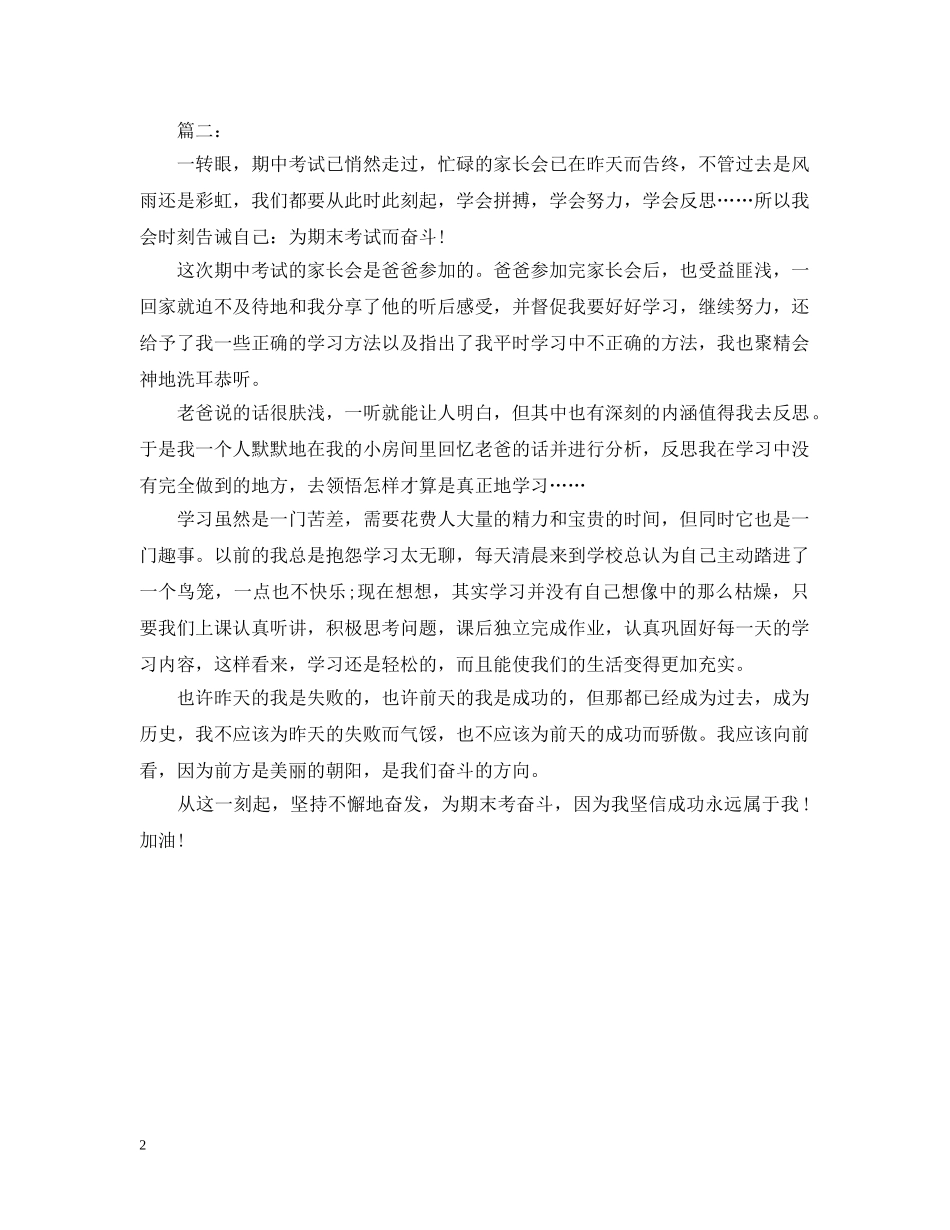 篇二：

一转眼，期中考试已悄然走过，忙碌的家长会已在昨天而告终，不管过去是风雨还是彩虹，我们都要从此时此刻起，学会拼搏，学会努力，学会反思……所以我会时刻告诫自己：为期末考试而奋斗！

这次期中考试的家长会是爸爸参加的。爸爸参加完家长会后，也受益匪浅，一回家就迫不及待地和我分享了他的听后感受，并督促我要好好学习，继续努力，还给予了我一些正确的学习方法以及指出了我平时学习中不正确的方法，我也聚精会神地洗耳恭听。

老爸说的话很肤浅，一听就能让人明白，但其中也有深刻的内涵值得我去反思。于是我一个人默默地在我的小房间里回忆老爸的话并进行分析，反思我在学习中没有完全做到的地方，去领悟怎样才算是真正地学习……

学习虽然是一门苦差，需要花费人大量的精力和宝贵的时间，但同时它也是一门趣事。以前的我总是抱怨学习太无聊，每天清晨来到学校总认为自己主动踏进了一个鸟笼，一点也不快乐;现在想想，其实学习并没有自己想像中的那么枯燥，只要我们上课认真听讲，积极思考问题，课后独立完成作业，认真巩固好每一天的学习内容，这样看来，学习还是轻松的，而且能使我们的生活变得更加充实。

也许昨天的我是失败的，也许前天的我是成功的，但那都已经成为过去，成为历史，我不应该为昨天的失败而气馁，也不应该为前天的成功而骄傲。我应该向前看，因为前方是美丽的朝阳，是我们奋斗的方向。

从这一刻起，坚持不懈地奋发，为期末考奋斗，因为我坚信成功永远属于我！加油！

2